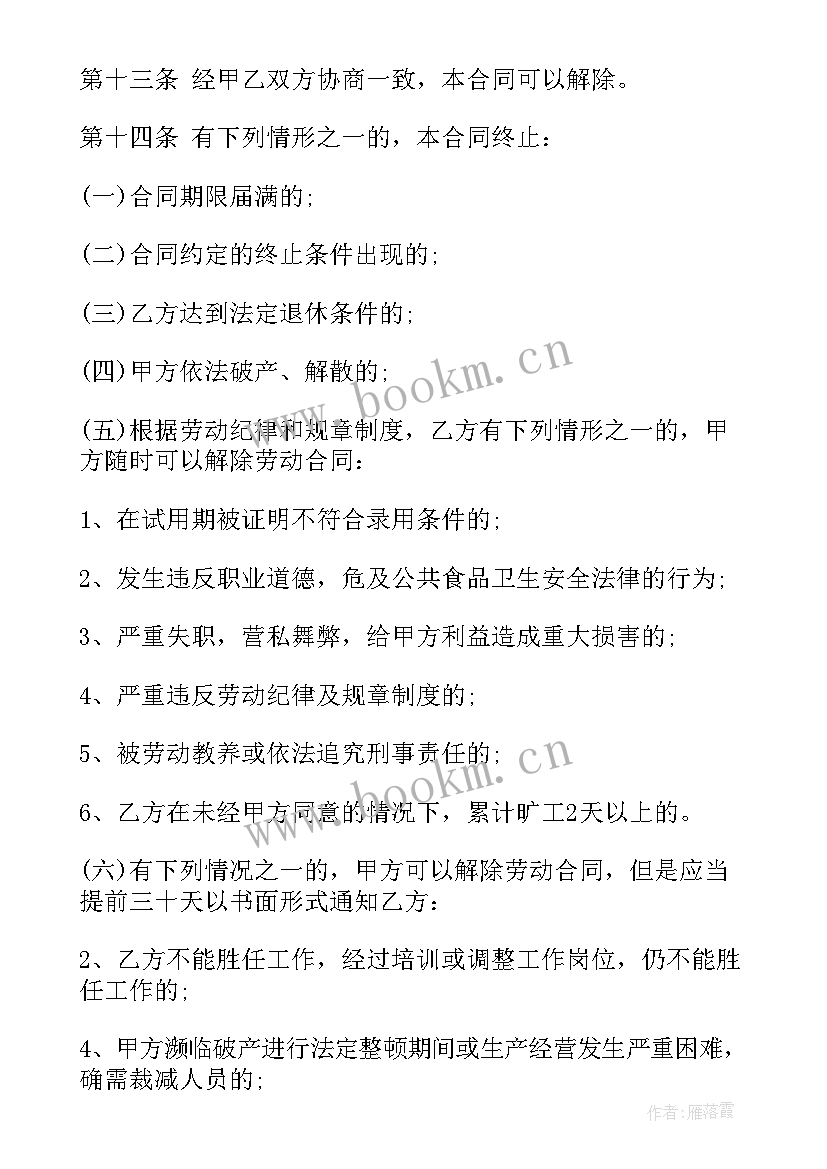 第十三条 经甲乙双方协商一致，本合同可以解除。

第十四条 有下列情形之一的，本合同终止：

(一)合同期限届满的;

(二)合同约定的终止条件出现的;

(三)乙方达到法定退休条件的;

(四)甲方依法破产、解散的;

(五)根据劳动纪律和规章制度，乙方有下列情形之一的，甲方随时可以解除劳动合同：

1、在试用期被证明不符合录用条件的;

2、发生违反职业道德，危及公共食品卫生安全法律的行为;

3、严重失职，营私舞弊，给甲方利益造成重大损害的;

4、严重违反劳动纪律及规章制度的;

5、被劳动教养或依法追究刑事责任的;

6、乙方在未经甲方同意的情况下，累计旷工2天以上的。

(六)有下列情况之一的，甲方可以解除劳动合同，但是应当提前三十天以书面形式通知乙方：

2、乙方不能胜任工作，经过培训或调整工作岗位，仍不能胜任工作的;

4、甲方濒临破产进行法定整顿期间或生产经营发生严重困难，确需裁减人员的;

www.bookm.cn

www.bookm.cn

作者：雁落霞